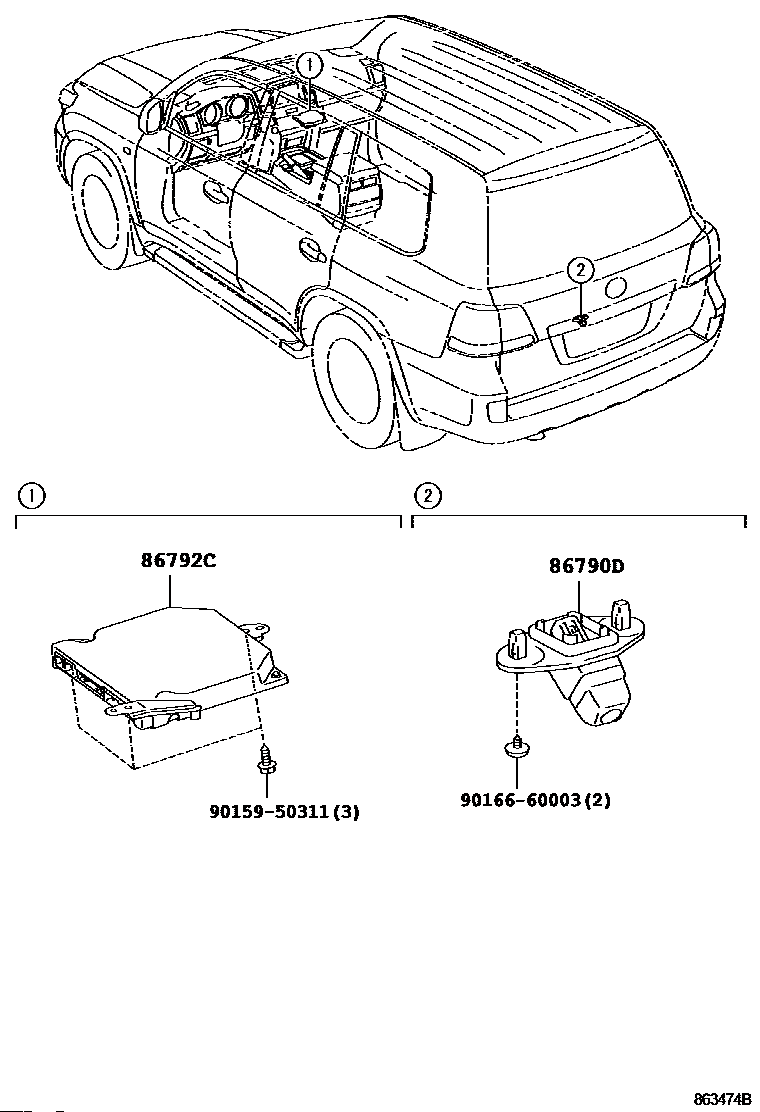 1

2

1

2

86792C

86790D

90159-50311(3)

90166-60003(2)

863474B